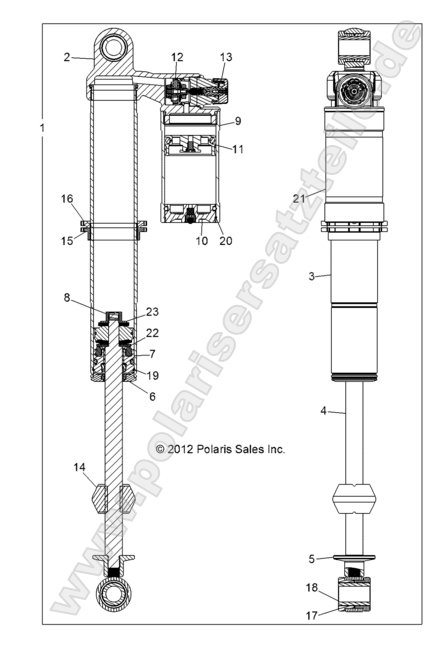 2
12
13
1
9
11
16
15
10
20
21
3
8
23
22
7
19
6
4
© 2012 Polaris Sales Inc.
14
5
18
17
www.polarisersatzteile.de